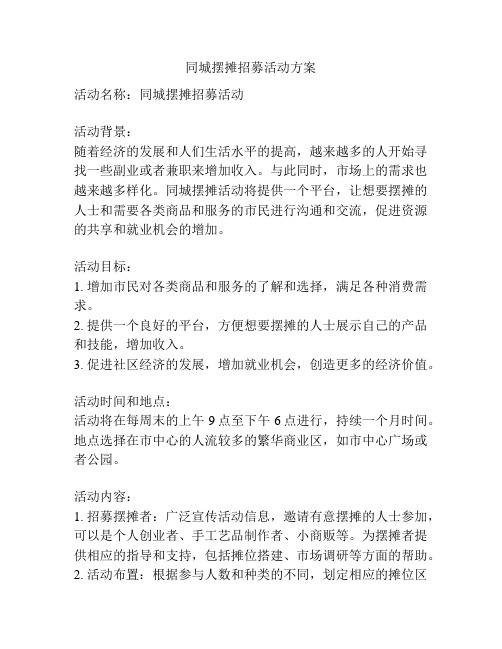 同城摆摊招募活动方案

活动名称：同城摆摊招募活动

活动背景：
随着经济的发展和人们生活水平的提高，越来越多的人开始寻找一些副业或者兼职来增加收入。与此同时，市场上的需求也越来越多样化。同城摆摊活动将提供一个平台，让想要摆摊的人士和需要各类商品和服务的市民进行沟通和交流，促进资源的共享和就业机会的增加。

活动目标：
1. 增加市民对各类商品和服务的了解和选择，满足各种消费需求。
2. 提供一个良好的平台，方便想要摆摊的人士展示自己的产品和技能，增加收入。
3. 促进社区经济的发展，增加就业机会，创造更多的经济价值。

活动时间和地点：
活动将在每周末的上午 9 点至下午 6 点进行，持续一个月时间。地点选择在市中心的人流较多的繁华商业区，如市中心广场或者公园。

活动内容：
1. 招募摆摊者：广泛宣传活动信息，邀请有意摆摊的人士参加，可以是个人创业者、手工艺品制作者、小商贩等。为摆摊者提供相应的指导和支持，包括摊位搭建、市场调研等方面的帮助。
2. 活动布置：根据参与人数和种类的不同，划定相应的摊位区